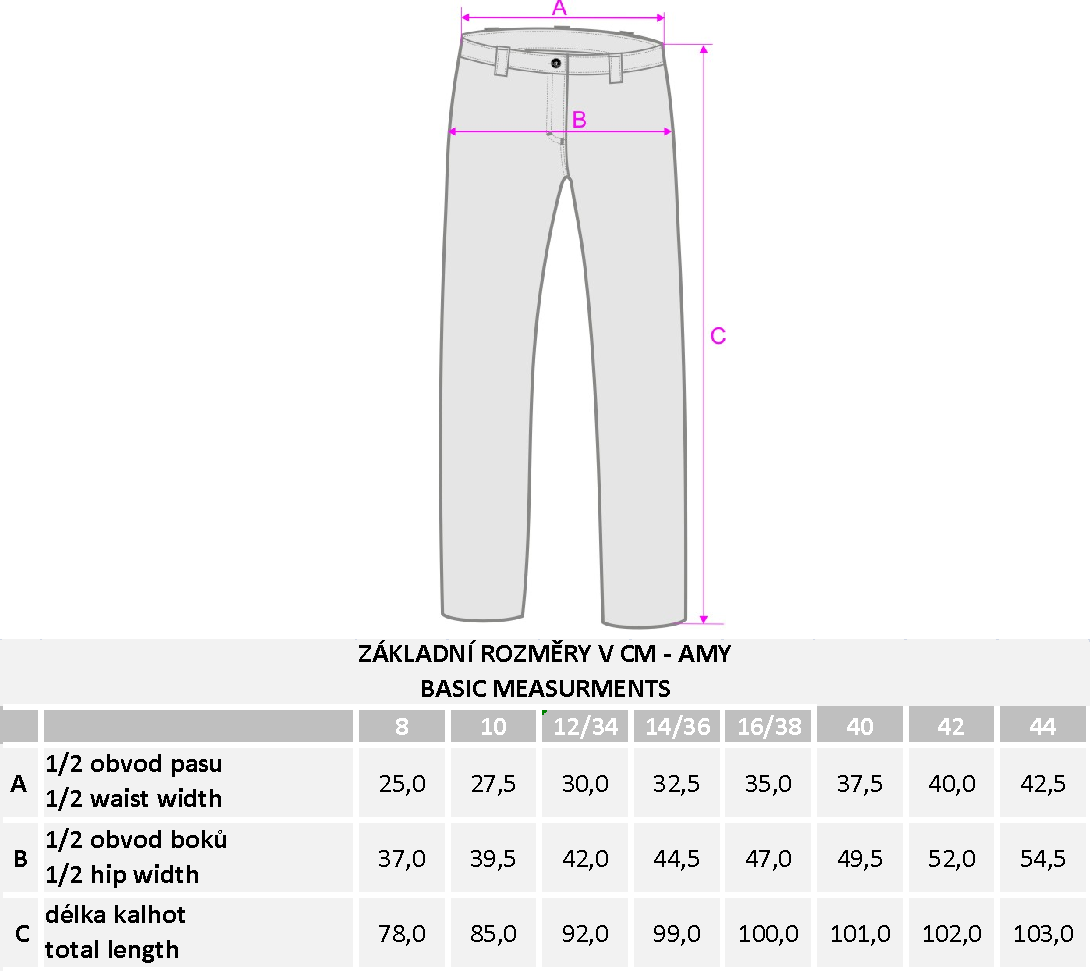 A

B

C

ZÁKLADNÍ ROZMĚRY V CM - AMY
BASIC MEASURMENTS

| | | 8 | 10 | 12/34 | 14/36 | 16/38 | 40 | 42 | 44 |
|---|---|---|---|---|---|---|---|---|---|
| A | 1/2 obvod pasu 1/2 waist width | 25,0 | 27,5 | 30,0 | 32,5 | 35,0 | 37,5 | 40,0 | 42,5 |
| B | 1/2 obvod boků 1/2 hip width | 37,0 | 39,5 | 42,0 | 44,5 | 47,0 | 49,5 | 52,0 | 54,5 |
| C | délka kalhot total length | 78,0 | 85,0 | 92,0 | 99,0 | 100,0 | 101,0 | 102,0 | 103,0 |